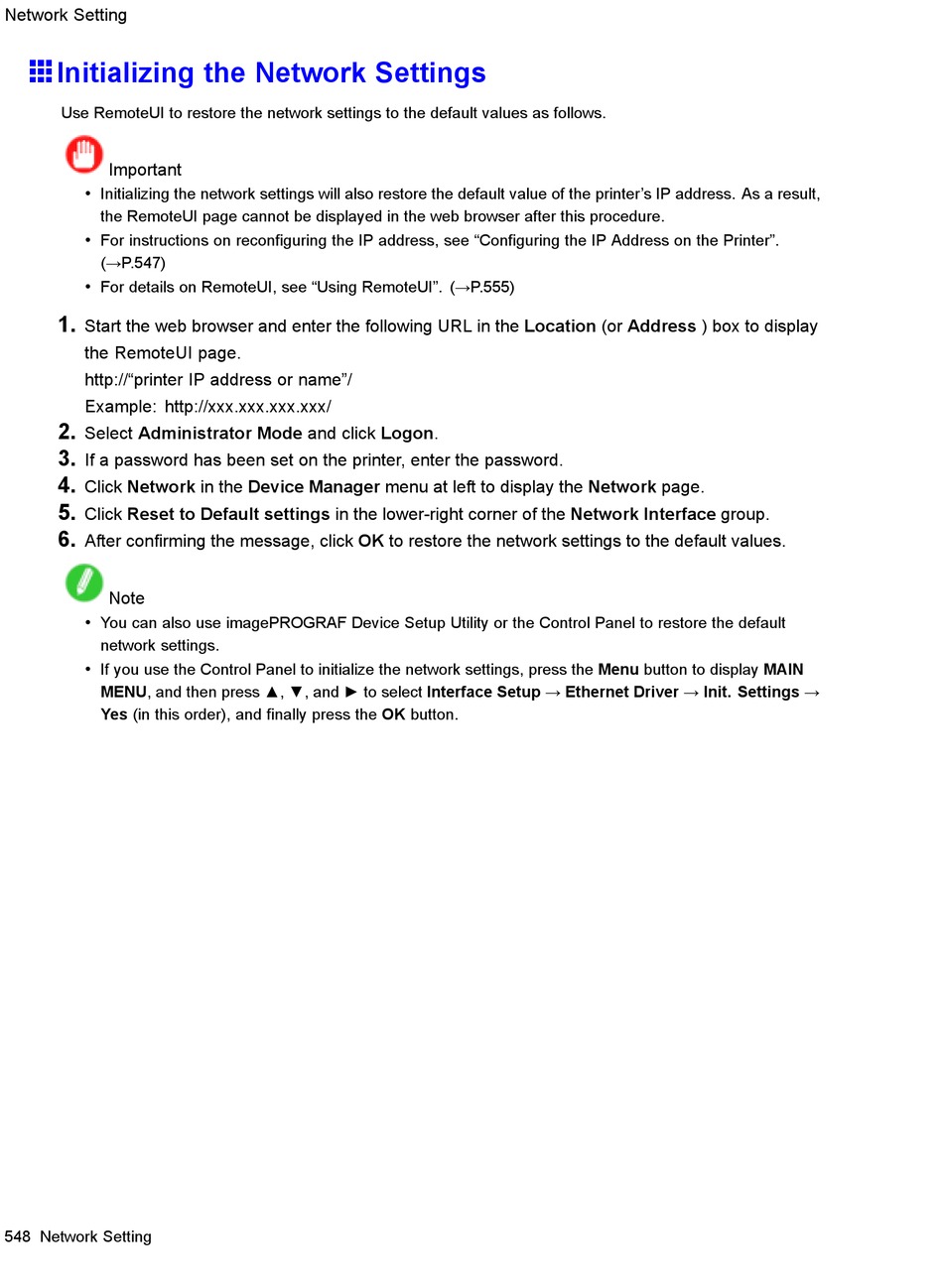 Network Setting

Initializing the Network Settings

Use RemoteUI to restore the network settings to the default values as follows.

Important

• Initializing the network settings will also restore the default value of the printer's IP address. As a result, the RemoteUI page cannot be displayed in the web browser after this procedure.
• For instructions on reconfiguring the IP address, see "Configuring the IP Address on the Printer". (→P.547)
• For details on RemoteUI, see "Using RemoteUI". (→P.555)

1. Start the web browser and enter the following URL in the Location (or Address ) box to display the RemoteUI page.
http://"printer IP address or name"/
Example: http://xxx.xxx.xxx.xxx/
2. Select Administrator Mode and click Logon.
3. If a password has been set on the printer, enter the password.
4. Click Network in the Device Manager menu at left to display the Network page.
5. Click Reset to Default settings in the lower-right corner of the Network Interface group.
6. After confirming the message, click OK to restore the network settings to the default values.

Note

• You can also use imagePROGRAF Device Setup Utility or the Control Panel to restore the default network settings.
• If you use the Control Panel to initialize the network settings, press the Menu button to display MAIN MENU, and then press ▲, ▼, and ► to select Interface Setup → Ethernet Driver → Init. Settings → Yes (in this order), and finally press the OK button.

548 Network Setting